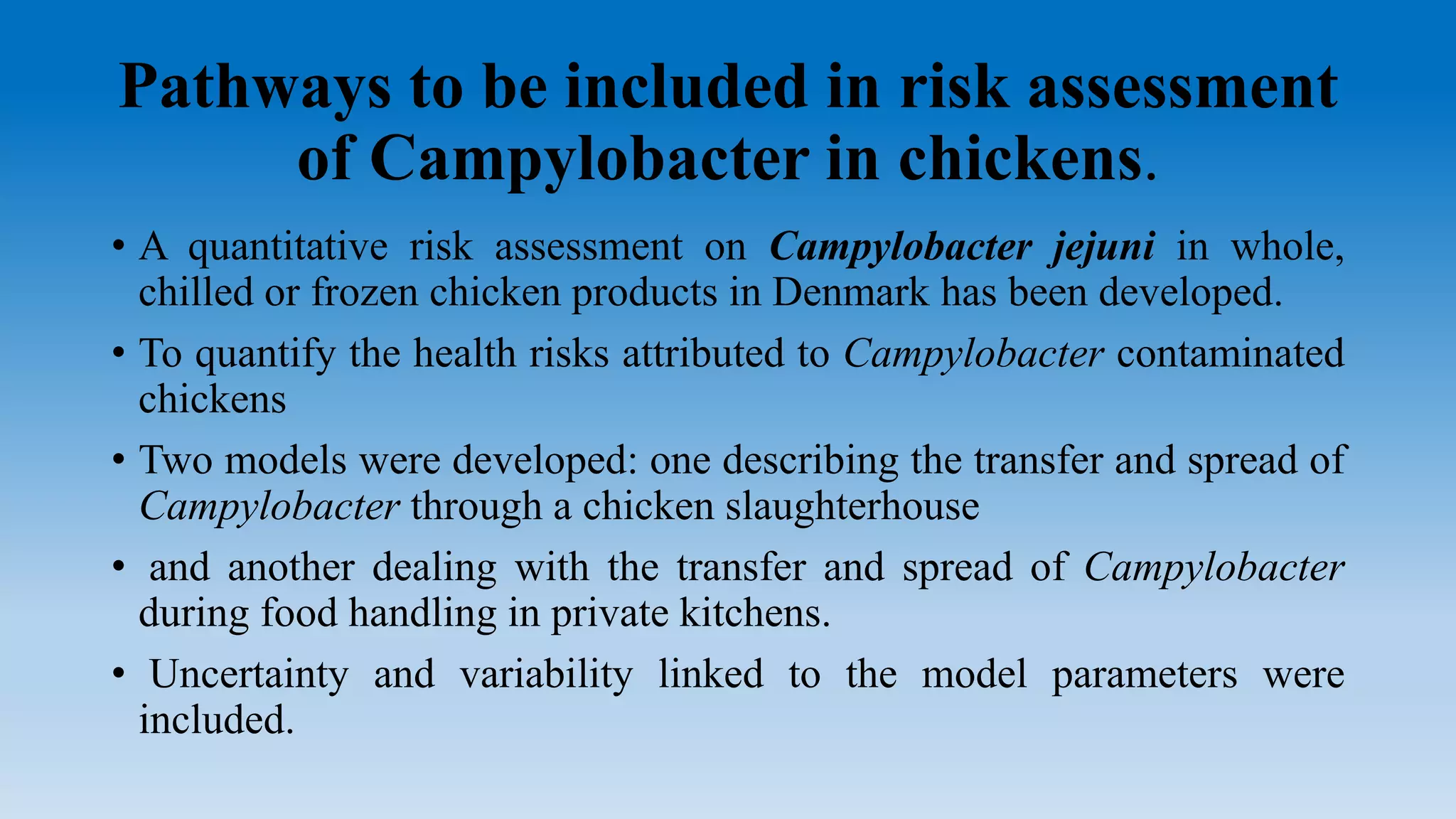 Pathways to be included in risk assessment of Campylobacter in chickens.

• A quantitative risk assessment on Campylobacter jejuni in whole, chilled or frozen chicken products in Denmark has been developed.

• To quantify the health risks attributed to Campylobacter contaminated chickens

• Two models were developed: one describing the transfer and spread of Campylobacter through a chicken slaughterhouse

• and another dealing with the transfer and spread of Campylobacter during food handling in private kitchens.

• Uncertainty and variability linked to the model parameters were included.